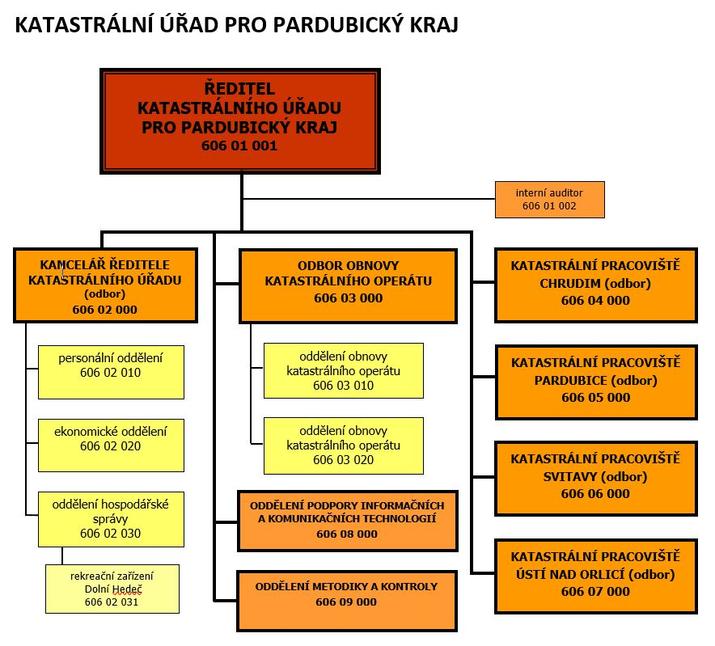 KATASTRÁLNÍ ÚŘAD PRO PARDUBICKÝ KRAJ

ŘEDITEL KATASTRÁLNÍHO ÚŘADU PRO PARDUBICKÝ KRAJ
606 01 001

interní auditor
606 01 002

KANCELÁŘ ŘEDITELE KATASTRÁLNÍHO ÚŘADU (odbor)
606 02 000

personální oddělení
606 02 010

ekonomické oddělení
606 02 020

oddělení hospodářské správy
606 02 030

rekreační zařízení Dolní Hedeč
606 02 031

ODBOR OBNOVY KATASTRÁLNÍHO OPERÁTU
606 03 000

oddělení obnovy katastrálního operátu
606 03 010

oddělení obnovy katastrálního operátu
606 03 020

ODDĚLENÍ PODPORY INFORMAČNÍCH A KOMUNIKAČNÍCH TECHNOLOGIÍ
606 08 000

ODDĚLENÍ METODIKY A KONTROLY
606 09 000

KATASTRÁLNÍ PRACOVIŠTĚ CHRUDIM (odbor)
606 04 000

KATASTRÁLNÍ PRACOVIŠTĚ PARDUBICE (odbor)
606 05 000

KATASTRÁLNÍ PRACOVIŠTĚ SVITAVY (odbor)
606 06 000

KATASTRÁLNÍ PRACOVIŠTĚ ÚSTÍ NAD ORLICÍ (odbor)
606 07 000